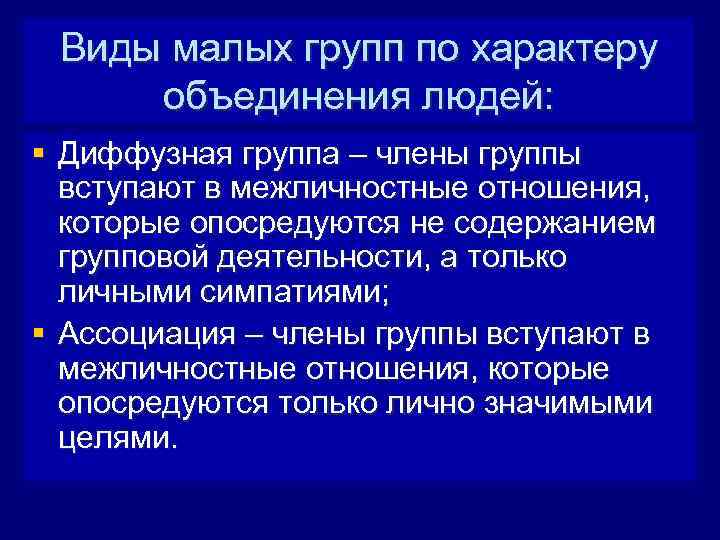 Виды малых групп по характеру объединения людей:

Диффузная группа – члены группы вступают в межличностные отношения, которые опосредуются не содержанием групповой деятельности, а только личными симпатиями;

Ассоциация – члены группы вступают в межличностные отношения, которые опосредуются только лично значимыми целями.